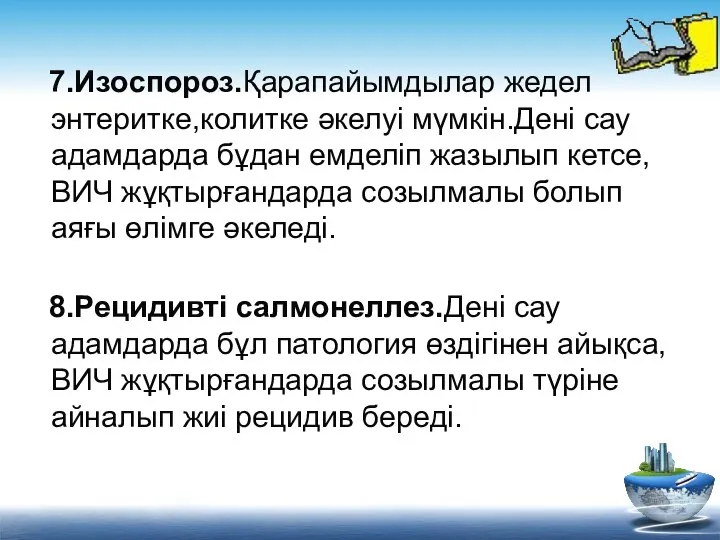 7.Изоспороз.Қарапайымдылар жедел энтеритке,колитке әкелуі мүмкін.Дені сау адамдарда бұдан емделіп жазылып кетсе, ВИЧ жұқтырғандарда созылмалы болып аяғы өлімге әкеледі.

8.Рецидивті салмонеллез.Дені сау адамдарда бұл патология өздігінен айықса, ВИЧ жұқтырғандарда созылмалы түріне айналып жиі рецидив береді.